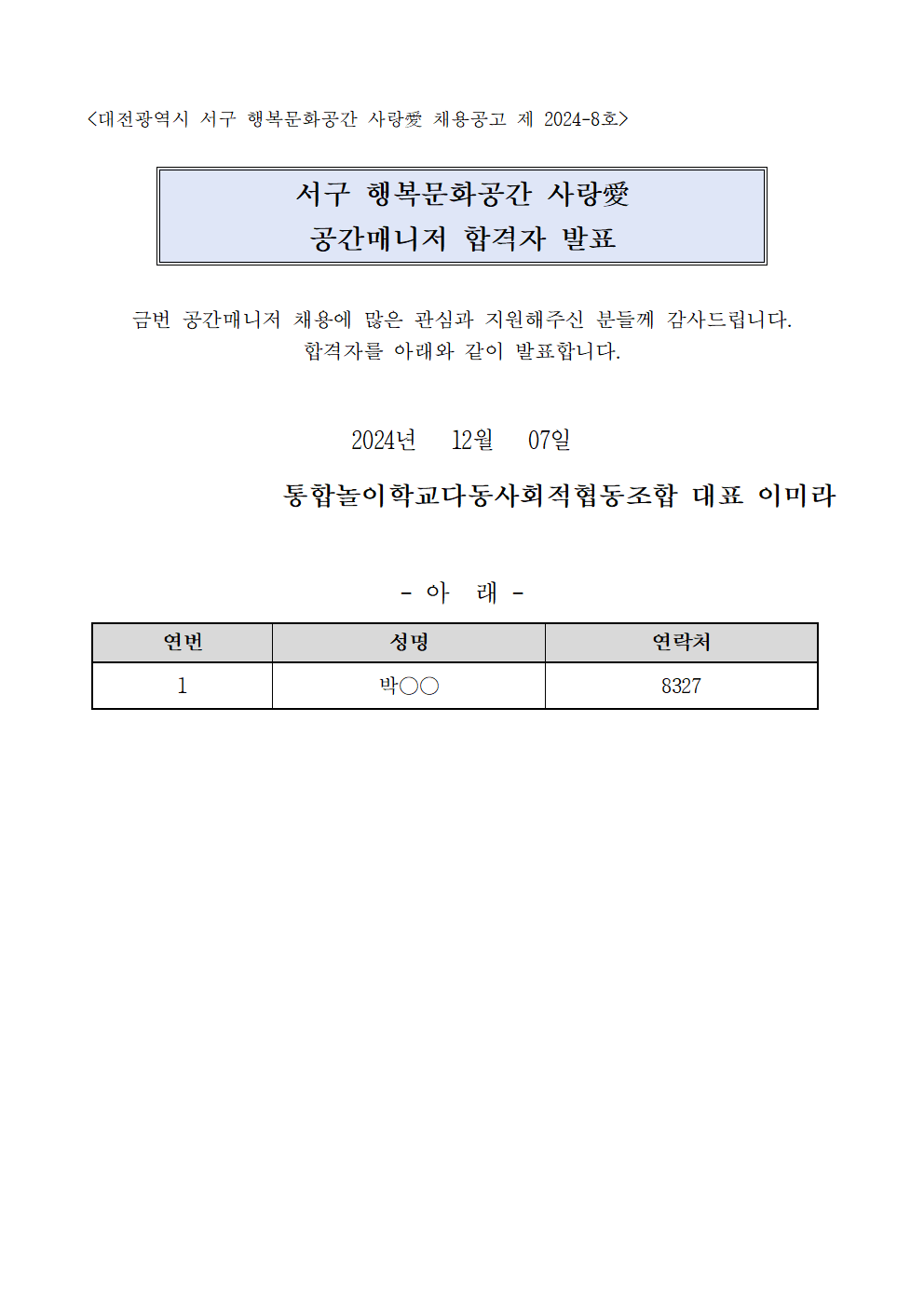 <대전광역시 서구 행복문화공간 사랑愛 채용공고 제 2024-8호>

서구 행복문화공간 사랑愛
공간매니저 합격자 발표

금번 공간매니저 채용에 많은 관심과 지원해주신 분들께 감사드립니다.
합격자를 아래와 같이 발표합니다.

2024년 12월 07일

통합놀이학교다동사회적협동조합 대표 이미라

- 아 래 -

| 연번 | 성명 | 연락처 |
|---|---|---|
| 1 | 박○○ | 8327 |